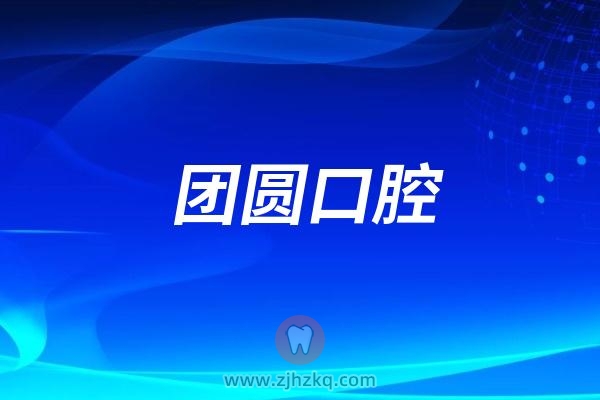 团圆口腔

www.zjhzkq.com